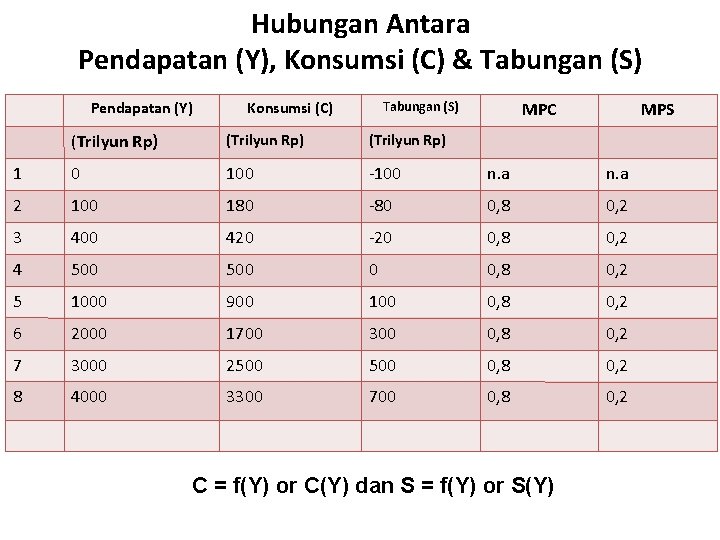 Hubungan Antara
Pendapatan (Y), Konsumsi (C) & Tabungan (S)

| | Pendapatan (Y) | Konsumsi (C) | Tabungan (S) | MPC | MPS |
|---|---|---|---|---|---|
| | (Trilyun Rp) | (Trilyun Rp) | (Trilyun Rp) | | |
| 1 | 0 | 100 | -100 | n.a | n.a |
| 2 | 100 | 180 | -80 | 0,8 | 0,2 |
| 3 | 400 | 420 | -20 | 0,8 | 0,2 |
| 4 | 500 | 500 | 0 | 0,8 | 0,2 |
| 5 | 1000 | 900 | 100 | 0,8 | 0,2 |
| 6 | 2000 | 1700 | 300 | 0,8 | 0,2 |
| 7 | 3000 | 2500 | 500 | 0,8 | 0,2 |
| 8 | 4000 | 3300 | 700 | 0,8 | 0,2 |
| | | | | | |

C = f(Y) or C(Y) dan S = f(Y) or S(Y)